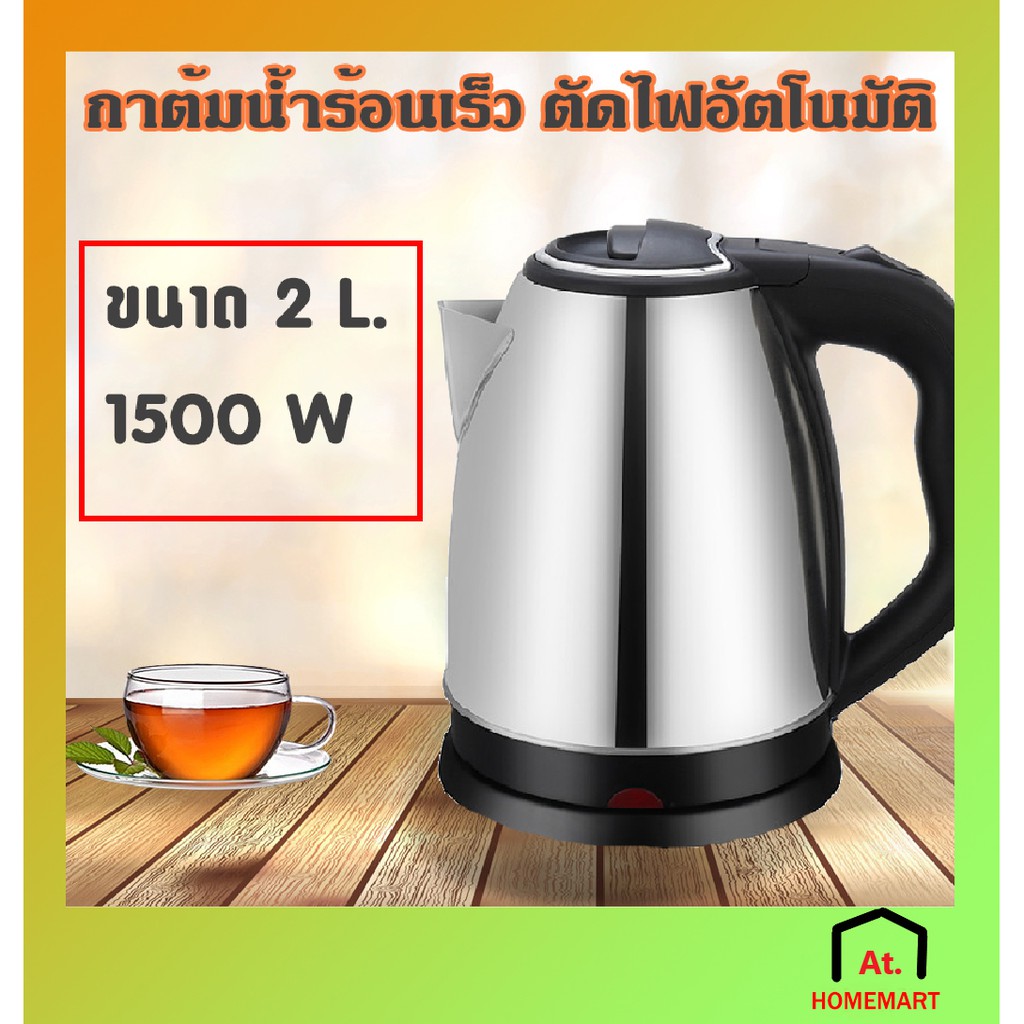 กาต้มน้ำร้อนเร็ว ตัดไฟอัตโนมัติ

ขนาด 2 L.
1500 W

At.
HOMEMART